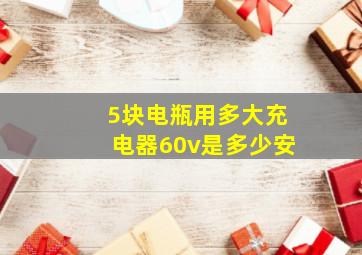 5块电瓶用多大充电器60v是多少安